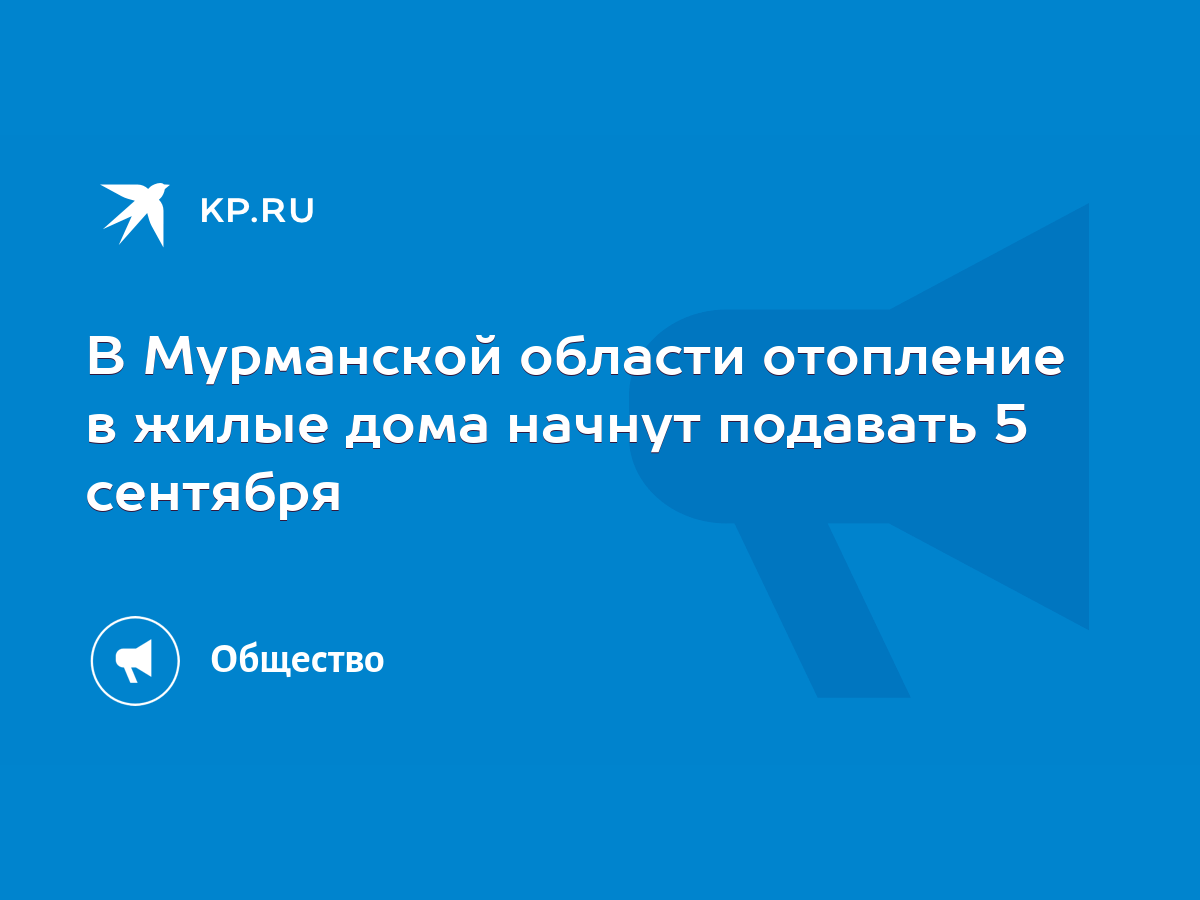 KP.RU

В Мурманской области отопление в жилые дома начнут подавать 5 сентября

Общество